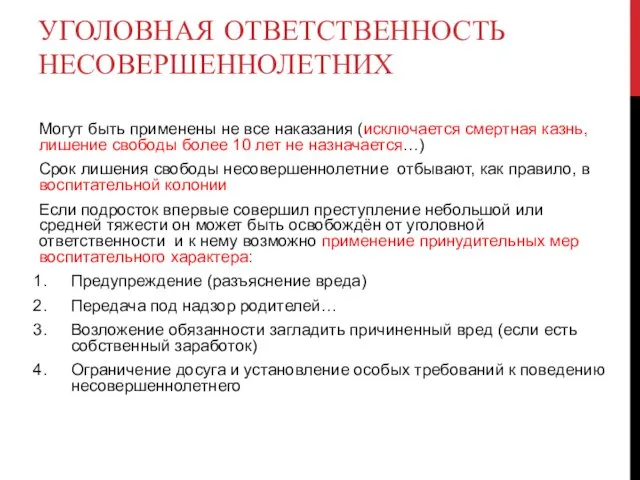 УГОЛОВНАЯ ОТВЕТСТВЕННОСТЬ НЕСОВЕРШЕННОЛЕТНИХ

Могут быть применены не все наказания (исключается смертная казнь, лишение свободы более 10 лет не назначается…)

Срок лишения свободы несовершеннолетние отбывают, как правило, в воспитательной колонии

Если подросток впервые совершил преступление небольшой или средней тяжести он может быть освобождён от уголовной ответственности и к нему возможно применение принудительных мер воспитательного характера:

1. Предупреждение (разъяснение вреда)
2. Передача под надзор родителей…
3. Возложение обязанности загладить причиненный вред (если есть собственный заработок)
4. Ограничение досуга и установление особых требований к поведению несовершеннолетнего